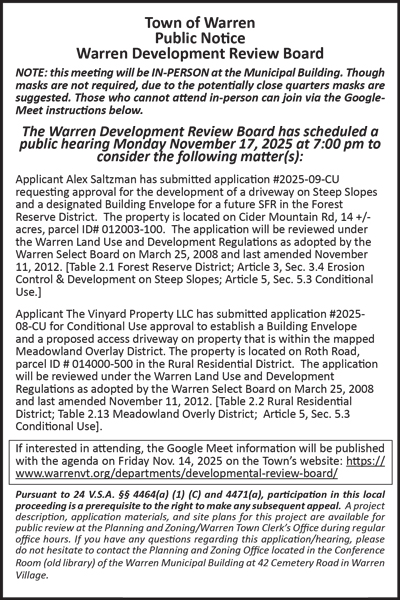 Town of Warren
Public Notice
Warren Development Review Board

NOTE: this meeting will be IN-PERSON at the Municipal Building. Though masks are not required, due to the potentially close quarters masks are suggested. Those who cannot attend in-person can join via the Google-Meet instructions below.

The Warren Development Review Board has scheduled a public hearing Monday November 17, 2025 at 7:00 pm to consider the following matter(s):

Applicant Alex Saltzman has submitted application #2025-09-CU requesting approval for the development of a driveway on Steep Slopes and a designated Building Envelope for a future SFR in the Forest Reserve District. The property is located on Cider Mountain Rd, 14 +/- acres, parcel ID# 012003-100. The application will be reviewed under the Warren Land Use and Development Regulations as adopted by the Warren Select Board on March 25, 2008 and last amended November 11, 2012. [Table 2.1 Forest Reserve District; Article 3, Sec. 3.4 Erosion Control & Development on Steep Slopes; Article 5, Sec. 5.3 Conditional Use.]

Applicant The Vinyard Property LLC has submitted application #2025-08-CU for Conditional Use approval to establish a Building Envelope and a proposed access driveway on property that is within the mapped Meadowland Overlay District. The property is located on Roth Road, parcel ID # 014000-500 in the Rural Residential District. The application will be reviewed under the Warren Land Use and Development Regulations as adopted by the Warren Select Board on March 25, 2008 and last amended November 11, 2012. [Table 2.2 Rural Residential District; Table 2.13 Meadowland Overly District; Article 5, Sec. 5.3 Conditional Use].

If interested in attending, the Google Meet information will be published with the agenda on Friday Nov. 14, 2025 on the Town's website: https://www.warrenvt.org/departments/developmental-review-board/

Pursuant to 24 V.S.A. §§ 4464(a) (1) (C) and 4471(a), participation in this local proceeding is a prerequisite to the right to make any subsequent appeal. A project description, application materials, and site plans for this project are available for public review at the Planning and Zoning/Warren Town Clerk's Office during regular office hours. If you have any questions regarding this application/hearing, please do not hesitate to contact the Planning and Zoning Office located in the Conference Room (old library) of the Warren Municipal Building at 42 Cemetery Road in Warren Village.